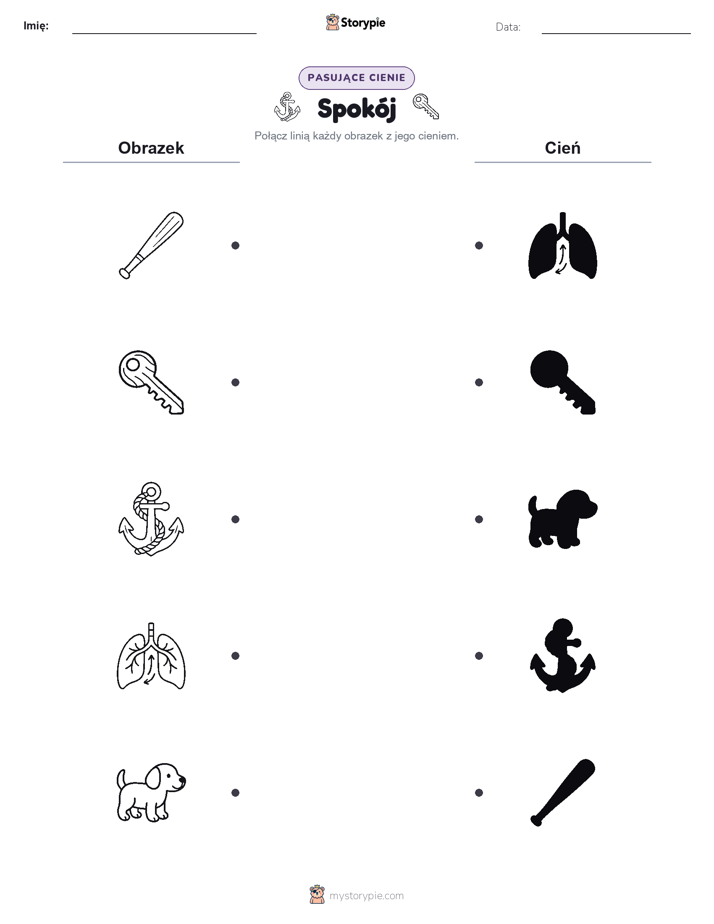 Imię: ____ Storypie Data: ____

PASUJĄCE CIENIE

Spokój

Połącz linią każdy obrazek z jego cieniem.

Obrazek

Cień

mystorypie.com